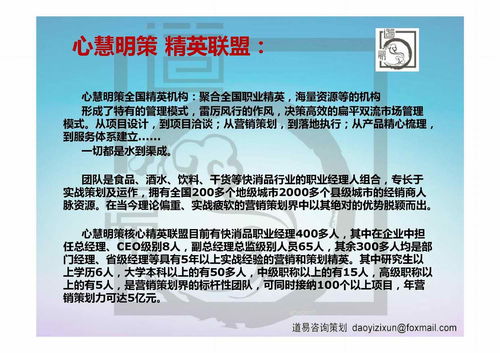 心慧明策 精英联盟：

心慧明策全国精英机构：聚合全国职业精英，海量资源等的机构

形成了特有的管理模式，雷厉风行的作风，决策高效的扁平双流市场管理模式。从项目设计，到项目洽谈；从营销策划，到落地执行；从产品精心梳理，到服务体系建立……

一切都是水到渠成。

团队是食品、酒水、饮料、干货等快消品行业的职业经理人组合，专长于实战策划及运作，拥有全国200多个地级城市2000多个县级城市的经销商人脉资源。在当今理论偏重、实战疲软的营销策划界中以其绝对的优势脱颖而出。

心慧明策核心精英联盟目前有快消品职业经理400多人，其中在企业中担任总经理、CEO级别8人，副总经理总监级别人员65人，其余300多人均是部门经理、省级经理等具有5年以上实战经验的营销和策划精英。其中研究生以上学历6人，大学本科以上的有50多人，中级职称以上的有15人，高级职称以上的有5人，是营销策划界的标杆性团队，可同时接纳100个以上项目，年营销策划力可达5亿元。

道易咨询策划 daoyizixun@foxmail.com